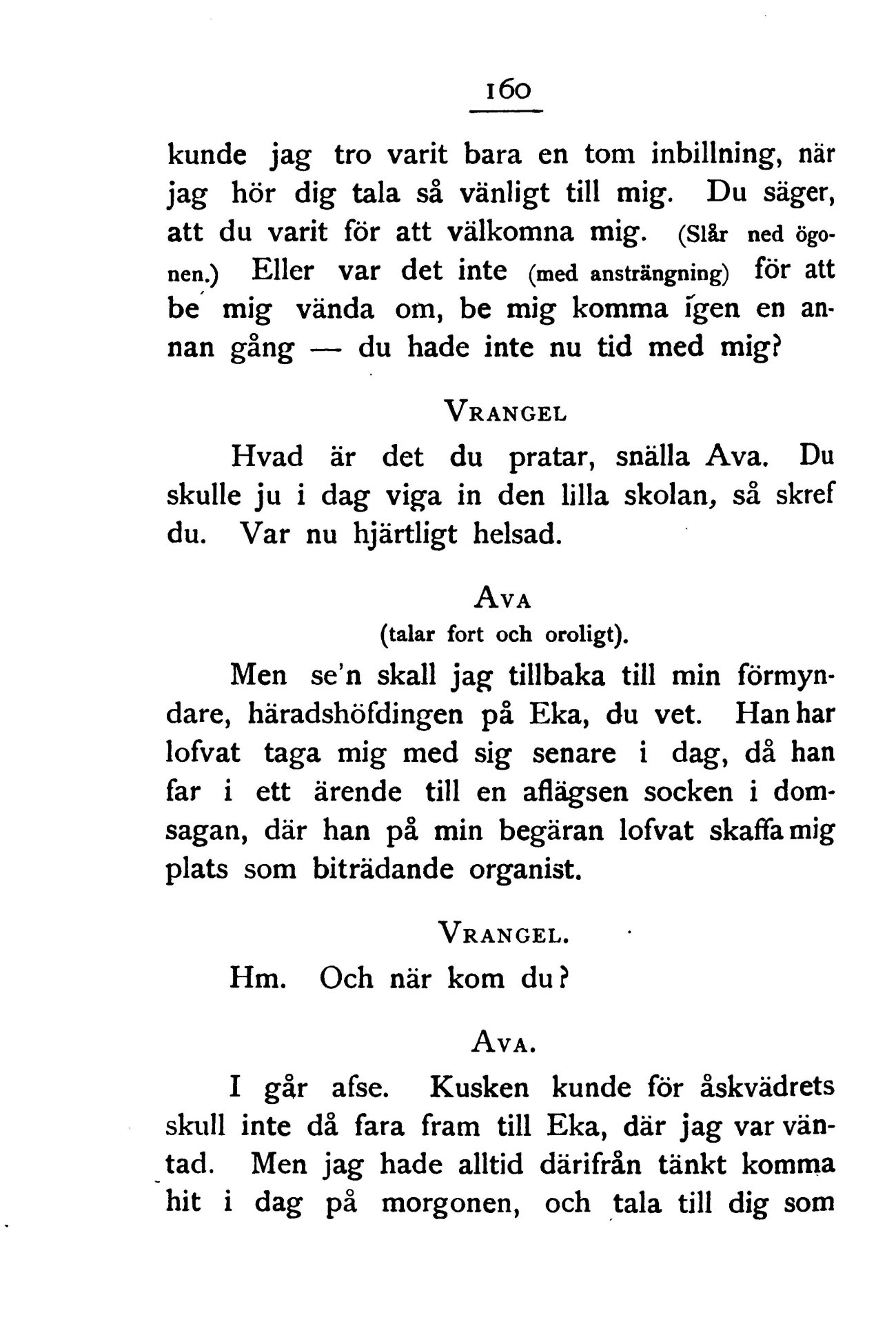 160

kunde jag tro varit bara en tom inbillning, när jag hör dig tala så vänligt till mig. Du säger, att du varit för att välkomna mig. (Slår ned ögonen.) Eller var det inte (med ansträngning) för att be mig vända om, be mig komma igen en annan gång — du hade inte nu tid med mig?

VRANGEL

Hvad är det du pratar, snälla Ava. Du skulle ju i dag viga in den lilla skolan, så skref du. Var nu hjärtligt helsad.

AVA
(talar fort och oroligt).

Men se'n skall jag tillbaka till min förmyndare, häradshöfdingen på Eka, du vet. Han har lofvat taga mig med sig senare i dag, då han far i ett ärende till en aflägsen socken i domsagan, där han på min begäran lofvat skaffa mig plats som biträdande organist.

VRANGEL.

Hm. Och när kom du?

AVA.

I går afse. Kusken kunde för åskvädrets skull inte då fara fram till Eka, där jag var väntad. Men jag hade alltid därifrån tänkt komma hit i dag på morgonen, och tala till dig som